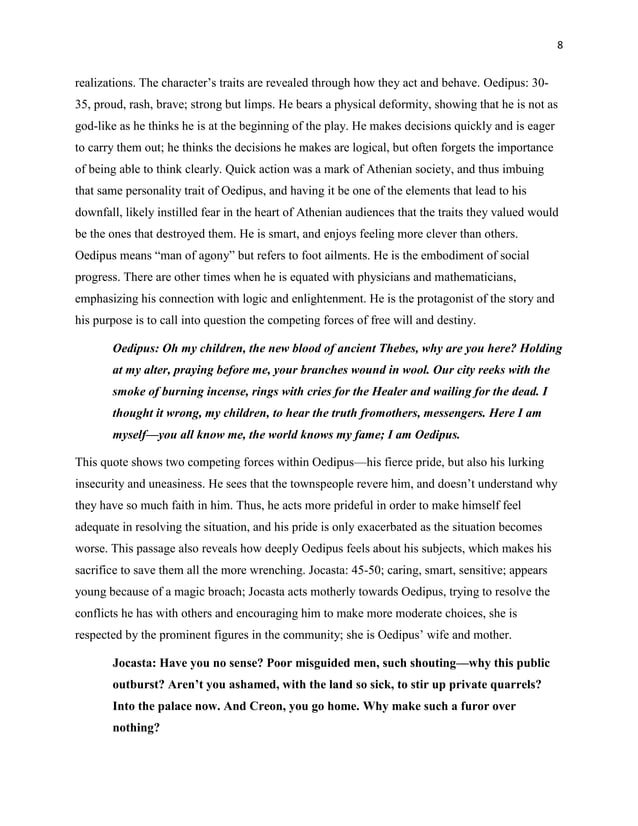 8

realizations. The character's traits are revealed through how they act and behave. Oedipus: 30-35, proud, rash, brave; strong but limps. He bears a physical deformity, showing that he is not as god-like as he thinks he is at the beginning of the play. He makes decisions quickly and is eager to carry them out; he thinks the decisions he makes are logical, but often forgets the importance of being able to think clearly. Quick action was a mark of Athenian society, and thus imbuing that same personality trait of Oedipus, and having it be one of the elements that lead to his downfall, likely instilled fear in the heart of Athenian audiences that the traits they valued would be the ones that destroyed them. He is smart, and enjoys feeling more clever than others. Oedipus means "man of agony" but refers to foot ailments. He is the embodiment of social progress. There are other times when he is equated with physicians and mathematicians, emphasizing his connection with logic and enlightenment. He is the protagonist of the story and his purpose is to call into question the competing forces of free will and destiny.

Oedipus: Oh my children, the new blood of ancient Thebes, why are you here? Holding at my alter, praying before me, your branches wound in wool. Our city reeks with the smoke of burning incense, rings with cries for the Healer and wailing for the dead. I thought it wrong, my children, to hear the truth fromothers, messengers. Here I am myself—you all know me, the world knows my fame; I am Oedipus.

This quote shows two competing forces within Oedipus—his fierce pride, but also his lurking insecurity and uneasiness. He sees that the townspeople revere him, and doesn't understand why they have so much faith in him. Thus, he acts more prideful in order to make himself feel adequate in resolving the situation, and his pride is only exacerbated as the situation becomes worse. This passage also reveals how deeply Oedipus feels about his subjects, which makes his sacrifice to save them all the more wrenching. Jocasta: 45-50; caring, smart, sensitive; appears young because of a magic broach; Jocasta acts motherly towards Oedipus, trying to resolve the conflicts he has with others and encouraging him to make more moderate choices, she is respected by the prominent figures in the community; she is Oedipus' wife and mother.

Jocasta: Have you no sense? Poor misguided men, such shouting—why this public outburst? Aren't you ashamed, with the land so sick, to stir up private quarrels? Into the palace now. And Creon, you go home. Why make such a furor over nothing?